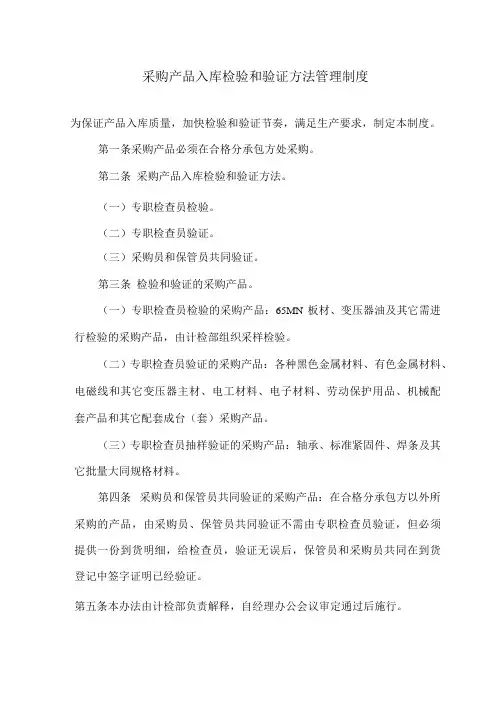 采购产品入库检验和验证方法管理制度

为保证产品入库质量，加快检验和验证节奏，满足生产要求，制定本制度。

第一条采购产品必须在合格分承包方处采购。

第二条 采购产品入库检验和验证方法。

（一）专职检查员检验。

（二）专职检查员验证。

（三）采购员和保管员共同验证。

第三条 检验和验证的采购产品。

（一）专职检查员检验的采购产品：65MN 板材、变压器油及其它需进行检验的采购产品，由计检部组织采样检验。

（二）专职检查员验证的采购产品：各种黑色金属材料、有色金属材料、电磁线和其它变压器主材、电工材料、电子材料、劳动保护用品、机械配套产品和其它配套成台（套）采购产品。

（三）专职检查员抽样验证的采购产品：轴承、标准紧固件、焊条及其它批量大同规格材料。

第四条 采购员和保管员共同验证的采购产品：在合格分承包方以外所采购的产品，由采购员、保管员共同验证不需由专职检查员验证，但必须提供一份到货明细，给检查员，验证无误后，保管员和采购员共同在到货登记中签字证明已经验证。

第五条本办法由计检部负责解释，自经理办公会议审定通过后施行。